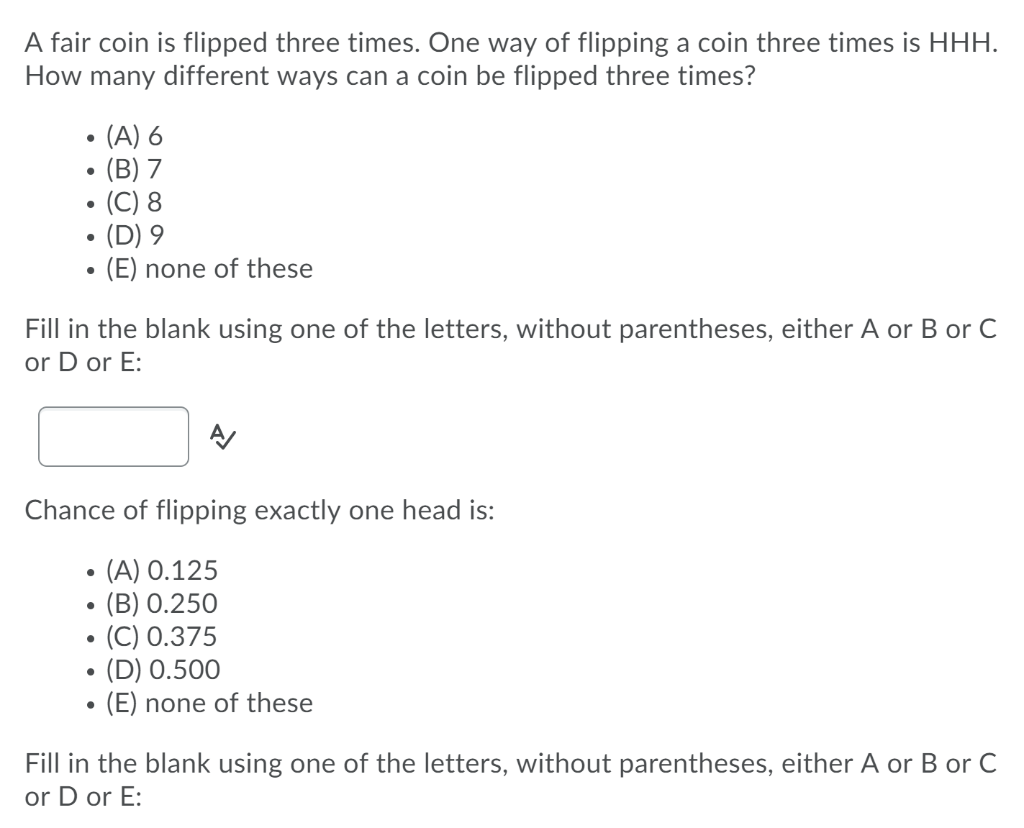 A fair coin is flipped three times. One way of flipping a coin three times is HHH. How many different ways can a coin be flipped three times?

- (A) 6
- (B) 7
- (C) 8
- (D) 9
- (E) none of these

Fill in the blank using one of the letters, without parentheses, either A or B or C or D or E:

Chance of flipping exactly one head is:

- (A) 0.125
- (B) 0.250
- (C) 0.375
- (D) 0.500
- (E) none of these

Fill in the blank using one of the letters, without parentheses, either A or B or C or D or E: